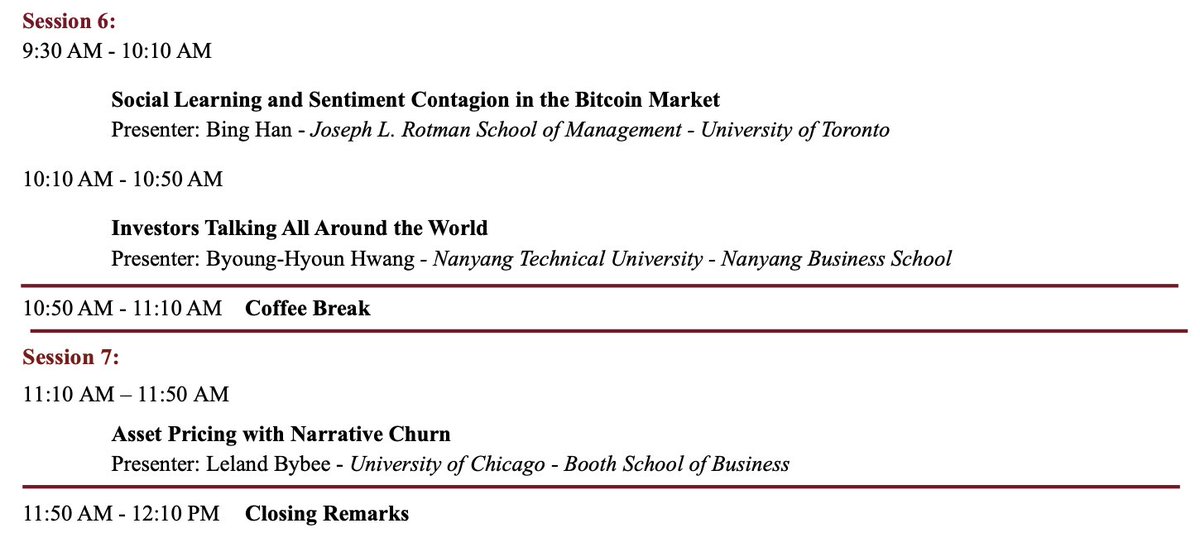 Session 6:
9:30 AM - 10:10 AM

Social Learning and Sentiment Contagion in the Bitcoin Market
Presenter: Bing Han - Joseph L. Rotman School of Management - University of Toronto

10:10 AM - 10:50 AM

Investors Talking All Around the World
Presenter: Byoung-Hyoun Hwang - Nanyang Technical University - Nanyang Business School

10:50 AM - 11:10 AM Coffee Break

Session 7:
11:10 AM – 11:50 AM

Asset Pricing with Narrative Churn
Presenter: Leland Bybee - University of Chicago - Booth School of Business

11:50 AM - 12:10 PM Closing Remarks